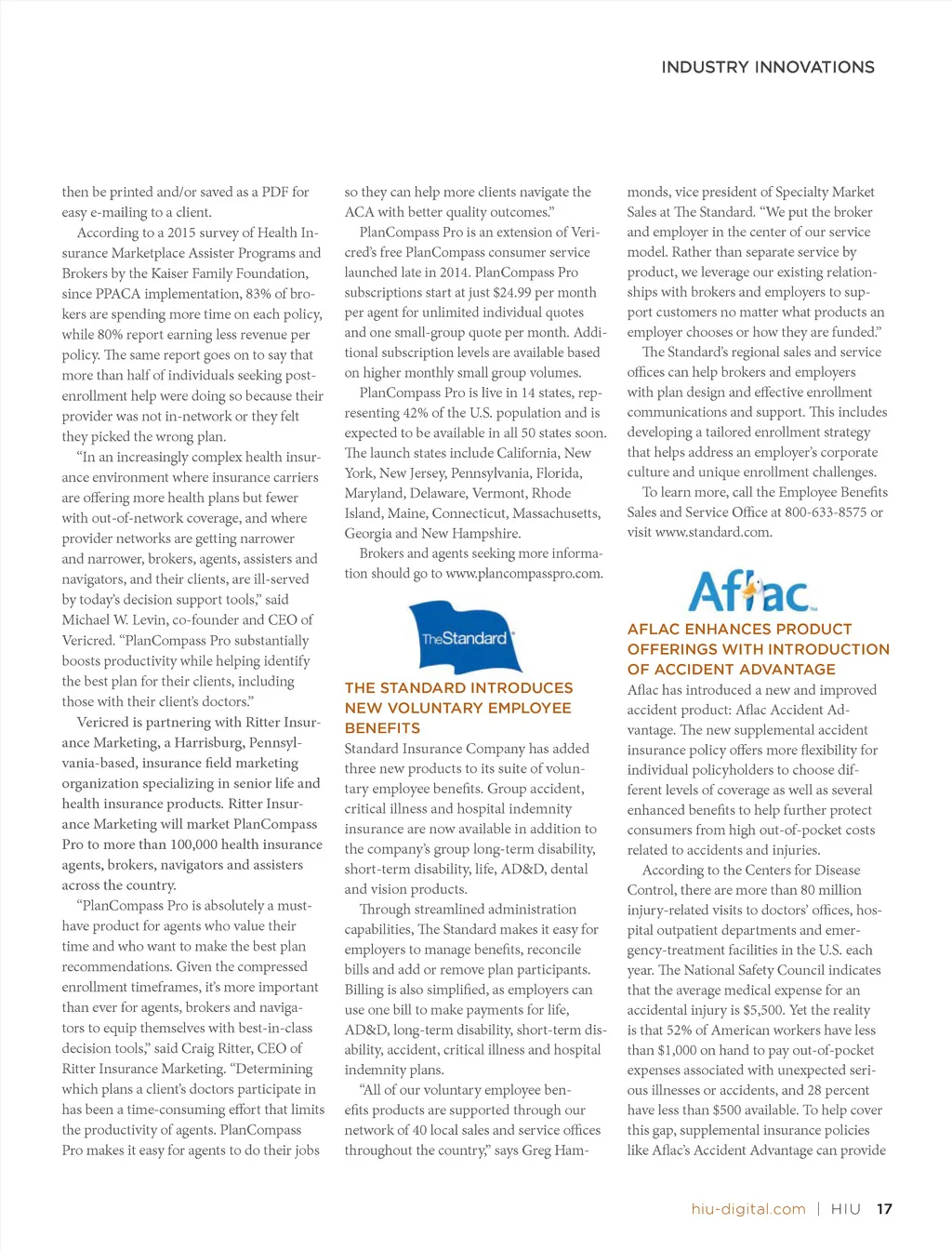 INDUSTRY INNOVATIONS

then be printed and/or saved as a PDF for easy e-mailing to a client.

According to a 2015 survey of Health Insurance Marketplace Assister Programs and Brokers by the Kaiser Family Foundation, since PPACA implementation, 83% of brokers are spending more time on each policy, while 80% report earning less revenue per policy. The same report goes on to say that more than half of individuals seeking post-enrollment help were doing so because their provider was not in-network or they felt they picked the wrong plan.

“In an increasingly complex health insurance environment where insurance carriers are offering more health plans but fewer with out-of-network coverage, and where provider networks are getting narrower and narrower, brokers, agents, assisters and navigators, and their clients, are ill-served by today’s decision support tools,” said Michael W. Levin, co-founder and CEO of Vericred. “PlanCompass Pro substantially boosts productivity while helping identify the best plan for their clients, including those with their client’s doctors.”

Vericred is partnering with Ritter Insurance Marketing, a Harrisburg, Pennsylvania-based, insurance field marketing organization specializing in senior life and health insurance products. Ritter Insurance Marketing will market PlanCompass Pro to more than 100,000 health insurance agents, brokers, navigators and assisters across the country.

“PlanCompass Pro is absolutely a must-have product for agents who value their time and who want to make the best plan recommendations. Given the compressed enrollment timeframes, it’s more important than ever for agents, brokers and navigators to equip themselves with best-in-class decision tools,” said Craig Ritter, CEO of Ritter Insurance Marketing. “Determining which plans a client’s doctors participate in has been a time-consuming effort that limits the productivity of agents. PlanCompass Pro makes it easy for agents to do their jobs so they can help more clients navigate the ACA with better quality outcomes.”

PlanCompass Pro is an extension of Vericred’s free PlanCompass consumer service launched late in 2014. PlanCompass Pro subscriptions start at just $24.99 per month per agent for unlimited individual quotes and one small-group quote per month. Additional subscription levels are available based on higher monthly small group volumes.

PlanCompass Pro is live in 14 states, representing 42% of the U.S. population and is expected to be available in all 50 states soon. The launch states include California, New York, New Jersey, Pennsylvania, Florida, Maryland, Delaware, Vermont, Rhode Island, Maine, Connecticut, Massachusetts, Georgia and New Hampshire.

Brokers and agents seeking more information should go to www.plancompasspro.com.

TheStandard

THE STANDARD INTRODUCES NEW VOLUNTARY EMPLOYEE BENEFITS

Standard Insurance Company has added three new products to its suite of voluntary employee benefits. Group accident, critical illness and hospital indemnity insurance are now available in addition to the company’s group long-term disability, short-term disability, life, AD&D, dental and vision products.

Through streamlined administration capabilities, The Standard makes it easy for employers to manage benefits, reconcile bills and add or remove plan participants. Billing is also simplified, as employers can use one bill to make payments for life, AD&D, long-term disability, short-term disability, accident, critical illness and hospital indemnity plans.

“All of our voluntary employee benefits products are supported through our network of 40 local sales and service offices throughout the country,” says Greg Hammonds, vice president of Specialty Market Sales at The Standard. “We put the broker and employer in the center of our service model. Rather than separate service by product, we leverage our existing relationships with brokers and employers to support customers no matter what products an employer chooses or how they are funded.”

The Standard’s regional sales and service offices can help brokers and employers with plan design and effective enrollment communications and support. This includes developing a tailored enrollment strategy that helps address an employer’s corporate culture and unique enrollment challenges.

To learn more, call the Employee Benefits Sales and Service Office at 800-633-8575 or visit www.standard.com.

Aflac

AFLAC ENHANCES PRODUCT OFFERINGS WITH INTRODUCTION OF ACCIDENT ADVANTAGE

Aflac has introduced a new and improved accident product: Aflac Accident Advantage. The new supplemental accident insurance policy offers more flexibility for individual policyholders to choose different levels of coverage as well as several enhanced benefits to help further protect consumers from high out-of-pocket costs related to accidents and injuries.

According to the Centers for Disease Control, there are more than 80 million injury-related visits to doctors’ offices, hospital outpatient departments and emergency-treatment facilities in the U.S. each year. The National Safety Council indicates that the average medical expense for an accidental injury is $5,500. Yet the reality is that 52% of American workers have less than $1,000 on hand to pay out-of-pocket expenses associated with unexpected serious illnesses or accidents, and 28 percent have less than $500 available. To help cover this gap, supplemental insurance policies like Aflac’s Accident Advantage can provide

hiu-digital.com | HIU 17